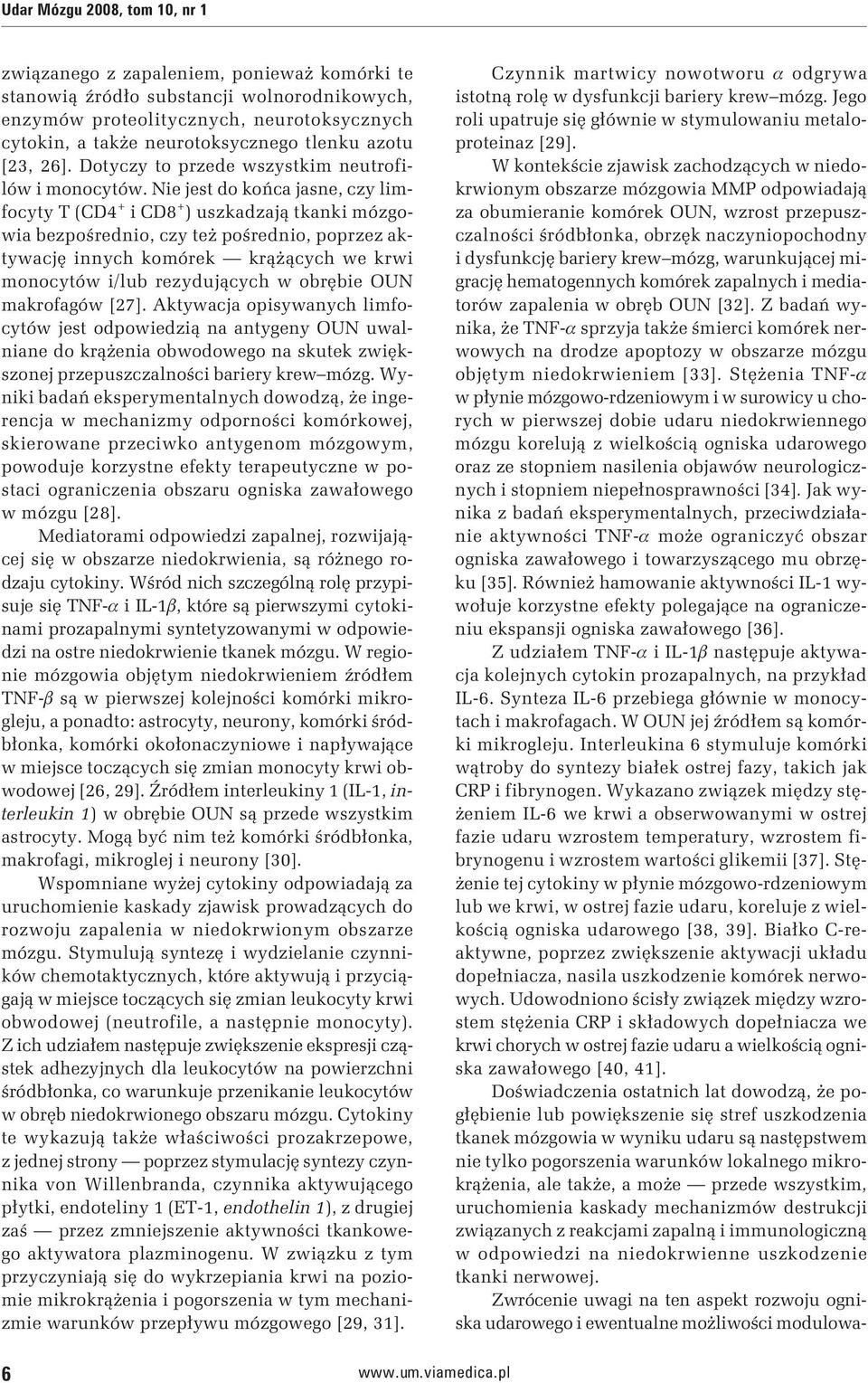 Udar Mózgu 2008, tom 10, nr 1

związanego z zapaleniem, ponieważ komórki te stanowią źródło substancji wolnorodnikowych, enzymów proteolitycznych, neurotoksycznych cytokin, a także neurotoksycznego tlenku azotu [23, 26]. Dotyczy to przede wszystkim neutrofilów i monocytów. Nie jest do końca jasne, czy limfocyty T ($CD4^+$ i $CD8^+$) uszkadzają tkanki mózgowia bezpośrednio, czy też pośrednio, poprzez aktywację innych komórek — krążących we krwi monocytów i/lub rezydujących w obrębie OUN makrofagów [27]. Aktywacja opisywanych limfocytów jest odpowiedzią na antygeny OUN uwalniane do krążenia obwodowego na skutek zwiększonej przepuszczalności bariery krew–mózg. Wyniki badań eksperymentalnych dowodzą, że ingerencja w mechanizmy odporności komórkowej, skierowane przeciwko antygenom mózgowym, powoduje korzystne efekty terapeutyczne w postaci ograniczenia obszaru ogniska zawałowego w mózgu [28].

Mediatorami odpowiedzi zapalnej, rozwijającej się w obszarze niedokrwienia, są różnego rodzaju cytokiny. Wśród nich szczególną rolę przypisuje się TNF-$\alpha$ i IL-1$\beta$, które są pierwszymi cytokinami prozapalnymi syntetyzowanymi w odpowiedzi na ostre niedokrwienie tkanek mózgu. W regionie mózgowia objętym niedokrwieniem źródłem TNF-$\beta$ są w pierwszej kolejności komórki mikrogleju, a ponadto: astrocyty, neurony, komórki śródbłonka, komórki okołonaczyniowe i napływające w miejsce toczących się zmian monocyty krwi obwodowej [26, 29]. Źródłem interleukiny 1 (IL-1, interleukin 1) w obrębie OUN są przede wszystkim astrocyty. Mogą być nim też komórki śródbłonka, makrofagi, mikroglej i neurony [30].

Wspomniane wyżej cytokiny odpowiadają za uruchomienie kaskady zjawisk prowadzących do rozwoju zapalenia w niedokrwionym obszarze mózgu. Stymulują syntezę i wydzielanie czynników chemotaktycznych, które aktywują i przyciągają w miejsce toczących się zmian leukocyty krwi obwodowej (neutrofile, a następnie monocyty). Z ich udziałem następuje zwiększenie ekspresji cząstek adhezyjnych dla leukocytów na powierzchni śródbłonka, co warunkuje przenikanie leukocytów w obręb niedokrwionego obszaru mózgu. Cytokiny te wykazują także właściwości prozakrzepowe, z jednej strony — poprzez stymulację syntezy czynnika von Willenbranda, czynnika aktywującego płytki, endoteliny 1 (ET-1, endothelin 1), z drugiej zaś — przez zmniejszenie aktywności tkankowego aktywatora plazminogenu. W związku z tym przyczyniają się do wykrzepiania krwi na poziomie mikrokrążenia i pogorszenia w tym mechanizmie warunków przepływu mózgowego [29, 31].

Czynnik martwicy nowotworu $\alpha$ odgrywa istotną rolę w dysfunkcji bariery krew–mózg. Jego roli upatruje się głównie w stymulowaniu metaloproteinaz [29].

W kontekście zjawisk zachodzących w niedokrwionym obszarze mózgowia MMP odpowiadają za obumieranie komórek OUN, wzrost przepuszczalności śródbłonka, obrzęk naczyniopochodny i dysfunkcję bariery krew–mózg, warunkującej migrację hematogennych komórek zapalnych i mediatorów zapalenia w obręb OUN [32]. Z badań wynika, że TNF-$\alpha$ sprzyja także śmierci komórek nerwowych na drodze apoptozy w obszarze mózgu objętym niedokrwieniem [33]. Stężenia TNF-$\alpha$ w płynie mózgowo-rdzeniowym i w surowicy u chorych w pierwszej dobie udaru niedokrwiennego mózgu korelują z wielkością ogniska udarowego oraz ze stopniem nasilenia objawów neurologicznych i stopniem niepełnosprawności [34]. Jak wynika z badań eksperymentalnych, przeciwdziałanie aktywności TNF-$\alpha$ może ograniczyć obszar ogniska zawałowego i towarzyszącego mu obrzęku [35]. Również hamowanie aktywności IL-1 wywołuje korzystne efekty polegające na ograniczeniu ekspansji ogniska zawałowego [36].

Z udziałem TNF-$\alpha$ i IL-1$\beta$ następuje aktywacja kolejnych cytokin prozapalnych, na przykład IL-6. Synteza IL-6 przebiega głównie w monocytach i makrofagach. W OUN jej źródłem są komórki mikrogleju. Interleukina 6 stymuluje komórki wątroby do syntezy białek ostrej fazy, takich jak CRP i fibrynogen. Wykazano związek między stężeniem IL-6 we krwi a obserwowanymi w ostrej fazie udaru wzrostem temperatury, wzrostem fibrynogenu i wzrostem wartości glikemii [37]. Stężenie tej cytokiny w płynie mózgowo-rdzeniowym lub we krwi, w ostrej fazie udaru, koreluje z wielkością ogniska udarowego [38, 39]. Białko C-reaktywne, poprzez zwiększenie aktywacji układu dopełniacza, nasila uszkodzenie komórek nerwowych. Udowodniono ścisły związek między wzrostem stężenia CRP i składowych dopełniacza we krwi chorych w ostrej fazie udaru a wielkością ogniska zawałowego [40, 41].

Doświadczenia ostatnich lat dowodzą, że pogłębienie lub powiększenie się stref uszkodzenia tkanek mózgowia w wyniku udaru są następstwem nie tylko pogorszenia warunków lokalnego mikrokrążenia, ale także, a może — przede wszystkim, uruchomienia kaskady mechanizmów destrukcji związanych z reakcjami zapalną i immunologiczną w odpowiedzi na niedokrwienne uszkodzenie tkanki nerwowej.

Zwrócenie uwagi na ten aspekt rozwoju ogniska udarowego i ewentualne możliwości modulowa-

6

www.um.viamedica.pl